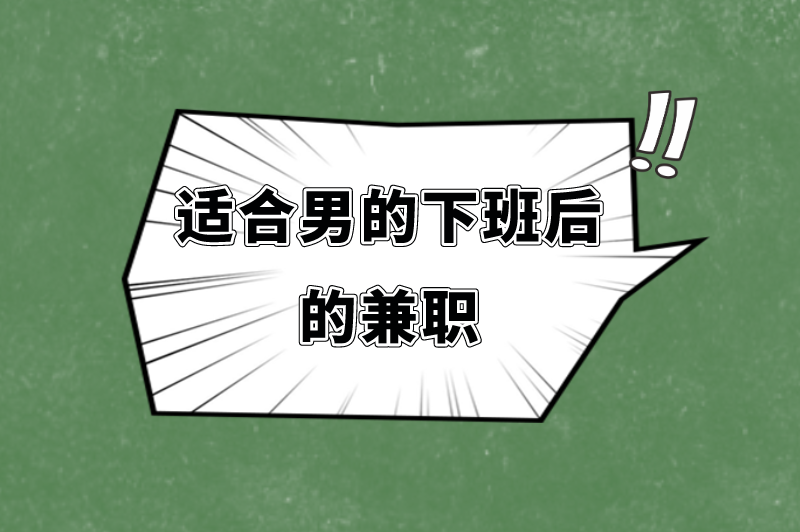 适合男的下班后的兼职

!!